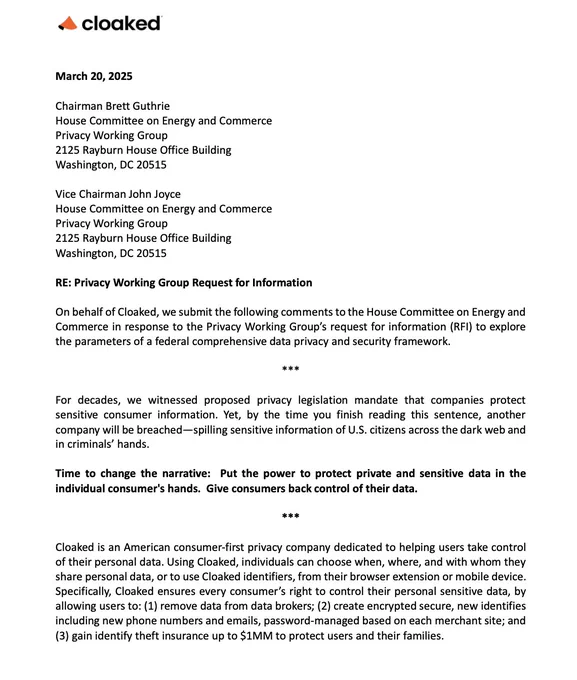 cloaked

March 20, 2025

Chairman Brett Guthrie
House Committee on Energy and Commerce
Privacy Working Group
2125 Rayburn House Office Building
Washington, DC 20515

Vice Chairman John Joyce
House Committee on Energy and Commerce
Privacy Working Group
2125 Rayburn House Office Building
Washington, DC 20515

RE: Privacy Working Group Request for Information

On behalf of Cloaked, we submit the following comments to the House Committee on Energy and Commerce in response to the Privacy Working Group's request for information (RFI) to explore the parameters of a federal comprehensive data privacy and security framework.

***

For decades, we witnessed proposed privacy legislation mandate that companies protect sensitive consumer information. Yet, by the time you finish reading this sentence, another company will be breached—spilling sensitive information of U.S. citizens across the dark web and in criminals' hands.

Time to change the narrative: Put the power to protect private and sensitive data in the individual consumer's hands. Give consumers back control of their data.

***

Cloaked is an American consumer-first privacy company dedicated to helping users take control of their personal data. Using Cloaked, individuals can choose when, where, and with whom they share personal data, or to use Cloaked identifiers, from their browser extension or mobile device. Specifically, Cloaked ensures every consumer's right to control their personal sensitive data, by allowing users to: (1) remove data from data brokers; (2) create encrypted secure, new identifies including new phone numbers and emails, password-managed based on each merchant site; and (3) gain identify theft insurance up to $1MM to protect users and their families.